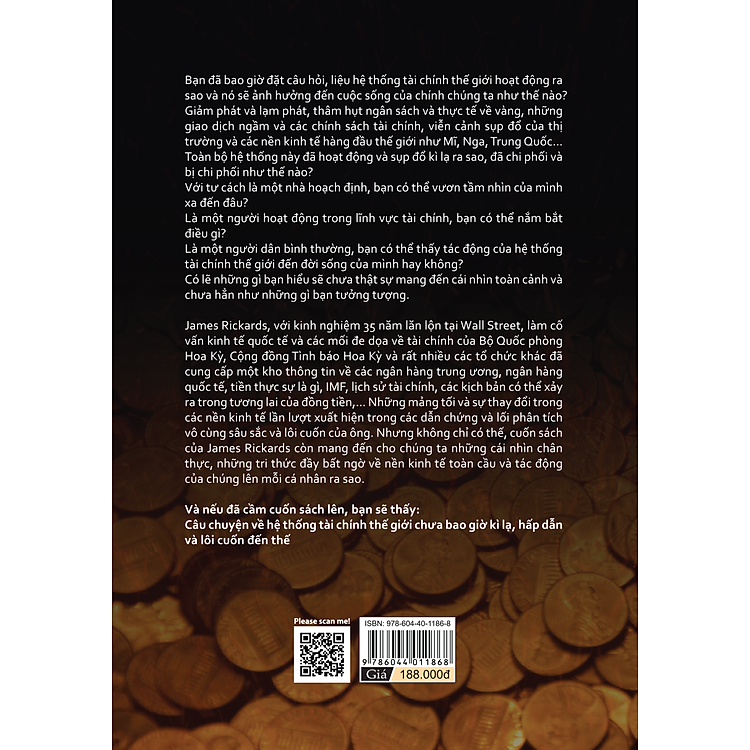 Bạn đã bao giờ đặt câu hỏi, liệu hệ thống tài chính thế giới hoạt động ra sao và nó sẽ ảnh hưởng đến cuộc sống của chính chúng ta như thế nào? Giảm phát và lạm phát, thâm hụt ngân sách và thực tế về vàng, những giao dịch ngầm và các chính sách tài chính, viễn cảnh sụp đổ của thị trường và các nền kinh tế hàng đầu thế giới như Mĩ, Nga, Trung Quốc... Toàn bộ hệ thống này đã hoạt động và sụp đổ kì lạ ra sao, đã chi phối và bị chi phối như thế nào?
Với tư cách là một nhà hoạch định, bạn có thể vươn tầm nhìn của mình xa đến đâu?
Là một người hoạt động trong lĩnh vực tài chính, bạn có thể nắm bắt điều gì?
Là một người dân bình thường, bạn có thể thấy tác động của hệ thống tài chính thế giới đến đời sống của mình hay không?
Có lẽ những gì bạn hiểu sẽ chưa thật sự mang đến cái nhìn toàn cảnh và chưa hẳn như những gì bạn tưởng tượng.

James Rickards, với kinh nghiệm 35 năm lăn lộn tại Wall Street, làm cố vấn kinh tế quốc tế và các mối đe dọa về tài chính của Bộ Quốc phòng Hoa Kỳ, Cộng đồng Tình báo Hoa Kỳ và rất nhiều các tổ chức khác đã cung cấp một kho thông tin về các ngân hàng trung ương, ngân hàng quốc tế, tiền thực sự là gì, IMF, lịch sử tài chính, các kịch bản có thể xảy ra trong tương lai của đồng tiền,... Những mảng tối và sự thay đổi trong các nền kinh tế lần lượt xuất hiện trong các dẫn chứng và lối phân tích vô cùng sâu sắc và lôi cuốn của ông. Nhưng không chỉ có thế, cuốn sách của James Rickards còn mang đến cho chúng ta những cái nhìn chân thực, những tri thức đầy bất ngờ về nền kinh tế toàn cầu và tác động của chúng lên mỗi cá nhân ra sao.

Và nếu đã cầm cuốn sách lên, bạn sẽ thấy:
Câu chuyện về hệ thống tài chính thế giới chưa bao giờ kì lạ, hấp dẫn và lôi cuốn đến thế

Please scan me!

ISBN: 978-604-40-1186-8
9 786044 011868
Giá 188.000đ